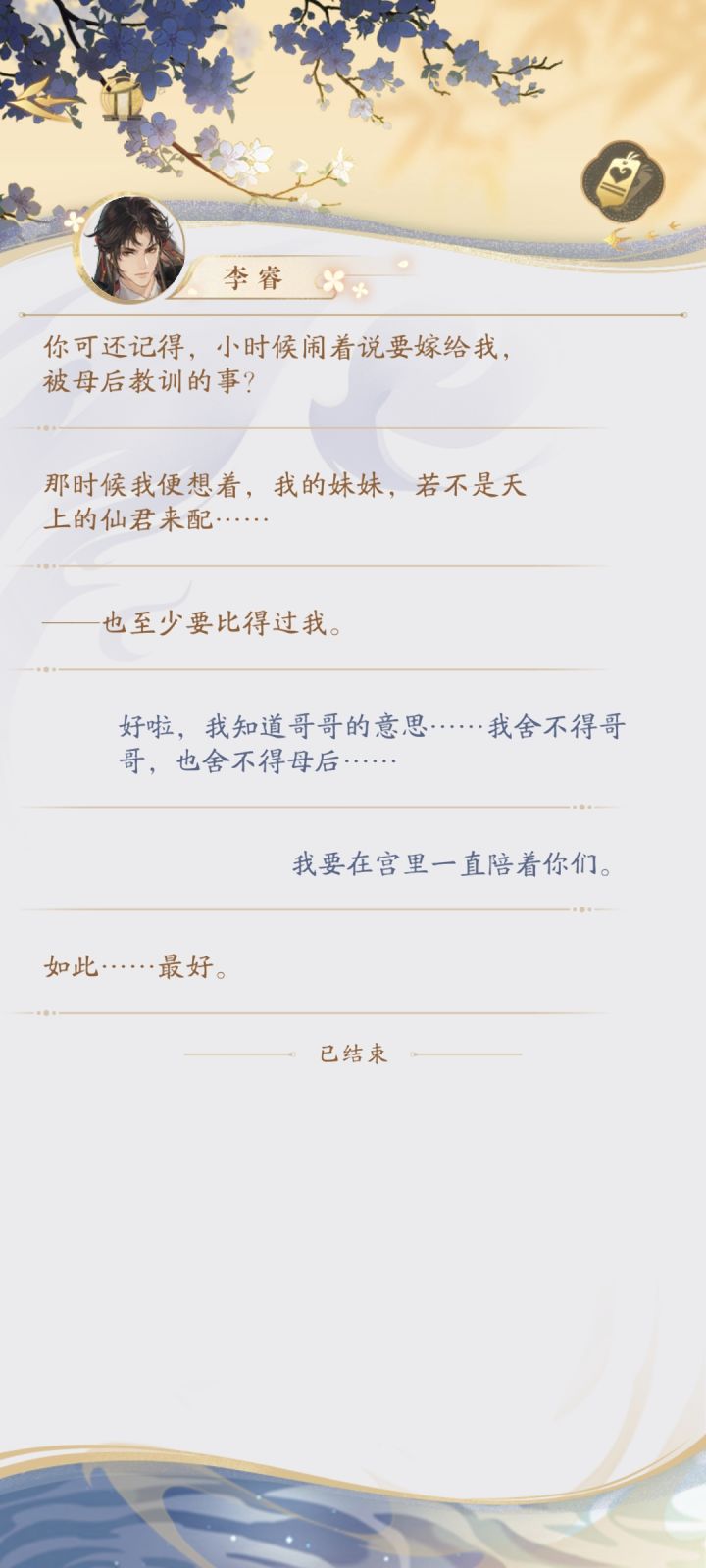 李睿

你可还记得，小时候闹着说要嫁给我，被母后教训的事？

那时候我便想着，我的妹妹，若不是天上的仙君来配……

——也至少要比得过我。

好啦，我知道哥哥的意思……我舍不得哥哥，也舍不得母后……

我要在宫里一直陪着你们。

如此……最好。

已结束